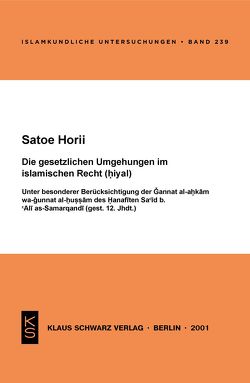 ISLAMKUNDLICHE UNTERSUCHUNGEN • BAND 239

Satoe Horii

Die gesetzlichen Umgehungen im islamischen Recht (ḥiyal)

Unter besonderer Berücksichtigung der Ǧannat al-aḥkām wa-ǧunnat al-ḫuṣṣām des Ḥanafiten Saʿīd b. ʿAlī as-Samarqandī (gest. 12. Jhdt.)

KS

KLAUS SCHWARZ VERLAG • BERLIN • 2001